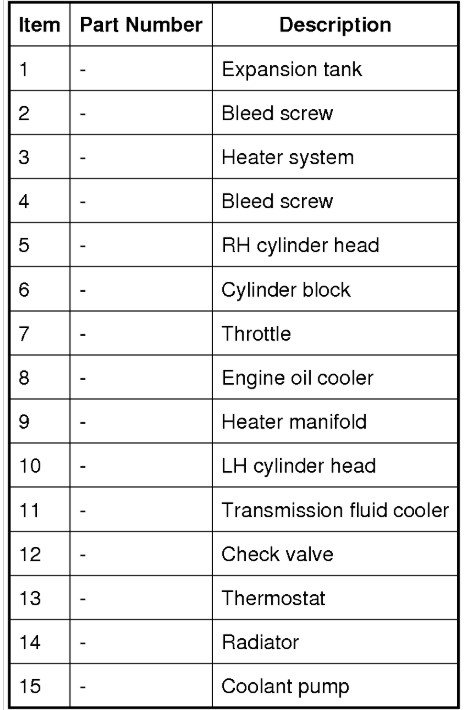 | Item | Part Number | Description |
|---|---|---|
| 1 | - | Expansion tank |
| 2 | - | Bleed screw |
| 3 | - | Heater system |
| 4 | - | Bleed screw |
| 5 | - | RH cylinder head |
| 6 | - | Cylinder block |
| 7 | - | Throttle |
| 8 | - | Engine oil cooler |
| 9 | - | Heater manifold |
| 10 | - | LH cylinder head |
| 11 | - | Transmission fluid cooler |
| 12 | - | Check valve |
| 13 | - | Thermostat |
| 14 | - | Radiator |
| 15 | - | Coolant pump |